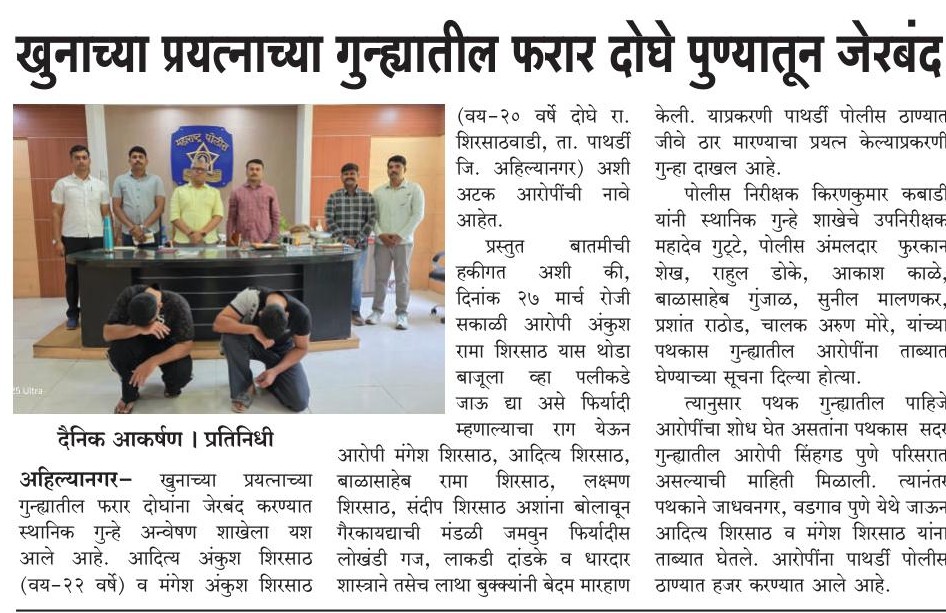 खुनाच्या प्रयत्नाच्या गुन्ह्यातील फरार दोघे पुण्यातून जेरबंद

महाराष्ट्र पोलीस

दैनिक आकर्षण । प्रतिनिधी

अहिल्यानगर– खुनाच्या प्रयत्नाच्या गुन्ह्यातील फरार दोघांना जेरबंद करण्यात स्थानिक गुन्हे अन्वेषण शाखेला यश आले आहे. आदित्य अंकुश शिरसाठ (वय-२२ वर्षे) व मंगेश अंकुश शिरसाठ (वय-२० वर्षे दोघे रा. शिरसाठवाडी, ता. पाथर्डी जि. अहिल्यानगर) अशी अटक आरोपींची नावे आहेत.

प्रस्तुत बातमीची हकीगत अशी की, दिनांक २७ मार्च रोजी सकाळी आरोपी अंकुश रामा शिरसाठ यास थोडा बाजूला व्हा पलीकडे जाऊ द्या असे फिर्यादी म्हणाल्याचा राग येऊन आरोपी मंगेश शिरसाठ, आदित्य शिरसाठ, बाळासाहेब रामा शिरसाठ, लक्ष्मण शिरसाठ, संदीप शिरसाठ अशांना बोलावून गैरकायद्याची मंडळी जमवुन फिर्यादीस लोखंडी गज, लाकडी दांडके व धारदार शास्त्राने तसेच लाथा बुक्क्यांनी बेदम मारहाण केली. याप्रकरणी पाथर्डी पोलीस ठाण्यात जीवे ठार मारण्याचा प्रयत्न केल्याप्रकरणी गुन्हा दाखल आहे.

पोलीस निरीक्षक किरणकुमार कबाडी यांनी स्थानिक गुन्हे शाखेचे उपनिरीक्षक महादेव गुट्टे, पोलीस अंमलदार फुरकान शेख, राहुल डोके, आकाश काळे, बाळासाहेब गुंजाळ, सुनील मालणकर, प्रशांत राठोड, चालक अरुण मोरे, यांच्या पथकास गुन्ह्यातील आरोपींना ताब्यात घेण्याच्या सूचना दिल्या होत्या.

त्यानुसार पथक गुन्ह्यातील पाहिजे आरोपींचा शोध घेत असतांना पथकास सदर गुन्ह्यातील आरोपी सिंहगड पुणे परिसरात असल्याची माहिती मिळाली. त्यानंतर पथकाने जाधवनगर, वडगाव पुणे येथे जाऊन आदित्य शिरसाठ व मंगेश शिरसाठ यांना ताब्यात घेतले. आरोपींना पाथर्डी पोलीस ठाण्यात हजर करण्यात आले आहे.